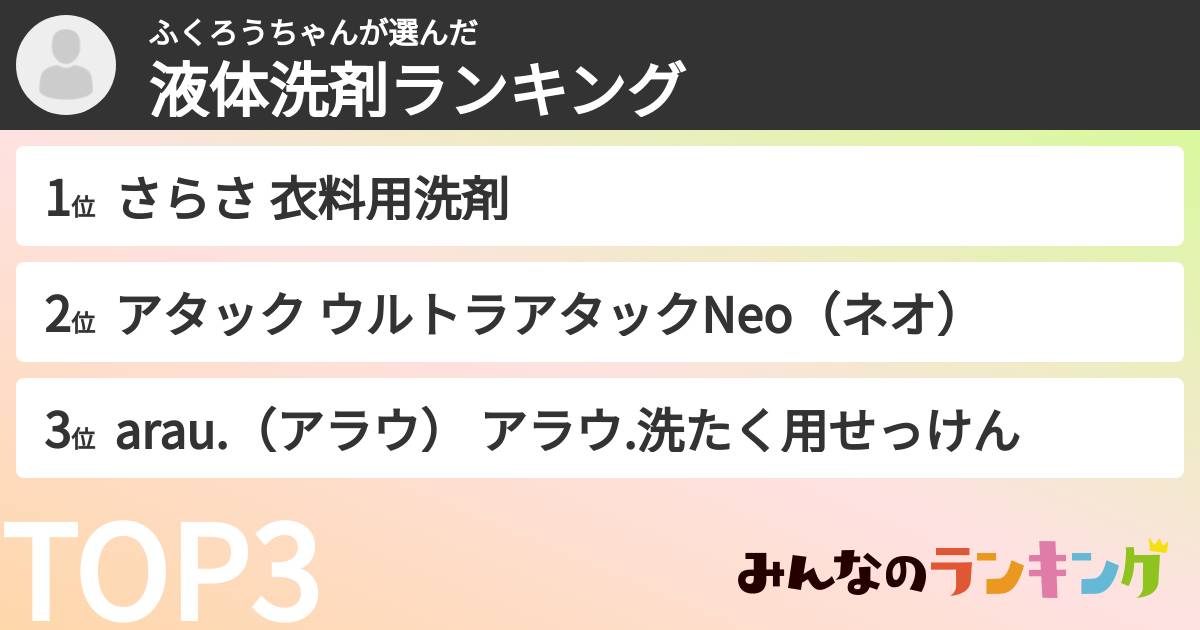 ふくろうちゃんが選んだ
液体洗剤ランキング

1位 さらさ 衣料用洗剤

2位 アタック ウルトラアタックNeo（ネオ）

3位 arau.（アラウ） アラウ.洗たく用せっけん

TOP3

みんなのランキング